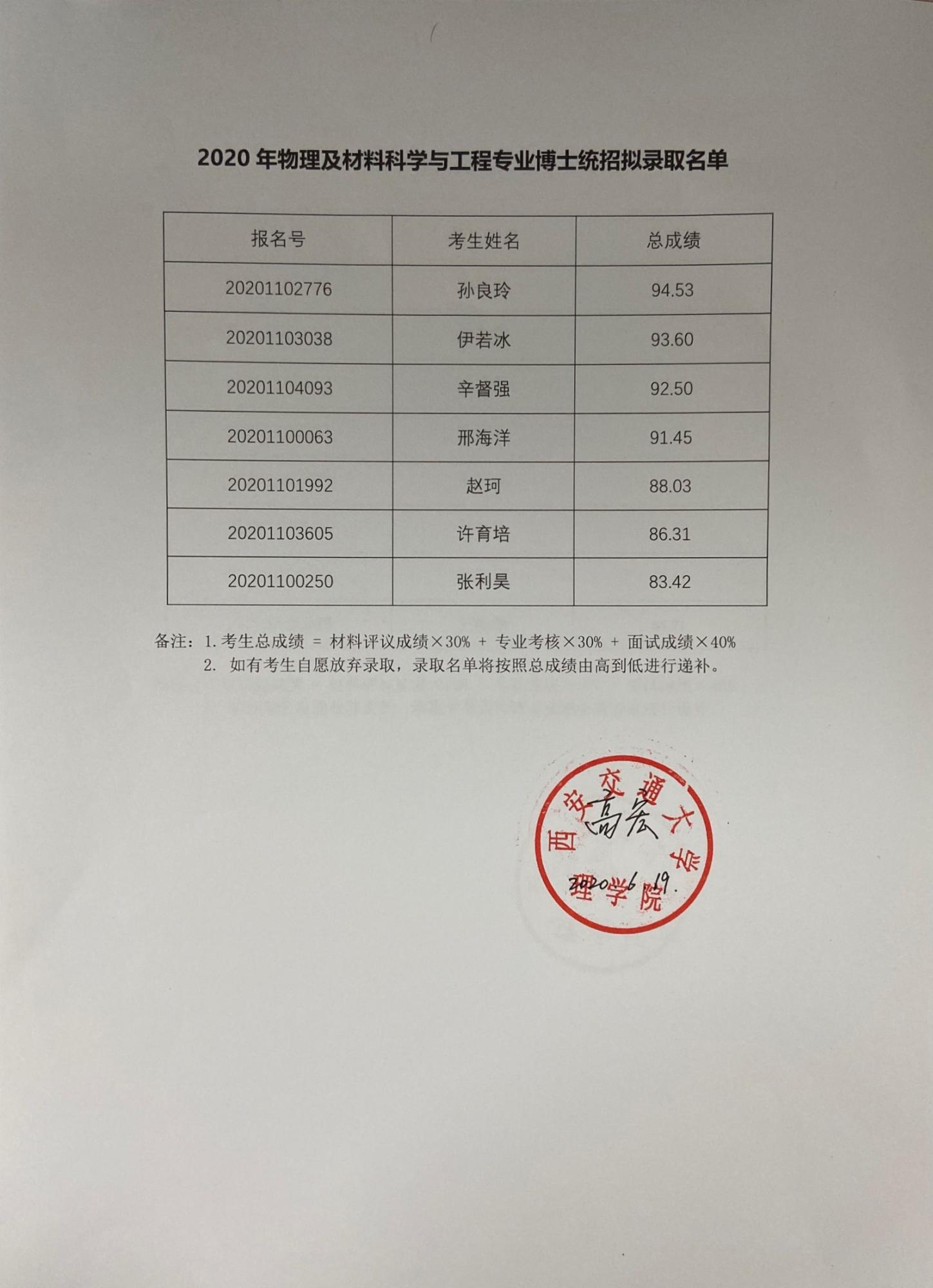 2020年物理及材料科学与工程专业博士统招拟录取名单

| 报名号 | 考生姓名 | 总成绩 |
|---|---|---|
| 20201102776 | 孙良玲 | 94.53 |
| 20201103038 | 伊若冰 | 93.60 |
| 20201104093 | 辛督强 | 92.50 |
| 20201100063 | 邢海洋 | 91.45 |
| 20201101992 | 赵珂 | 88.03 |
| 20201103605 | 许育培 | 86.31 |
| 20201100250 | 张利昊 | 83.42 |

备注：1.考生总成绩 = 材料评议成绩×30% + 专业考核×30% + 面试成绩×40%
2.如有考生自愿放弃录取，录取名单将按照总成绩由高到低进行递补。

西安交通大学
理学院
高宏
2020.6.19.